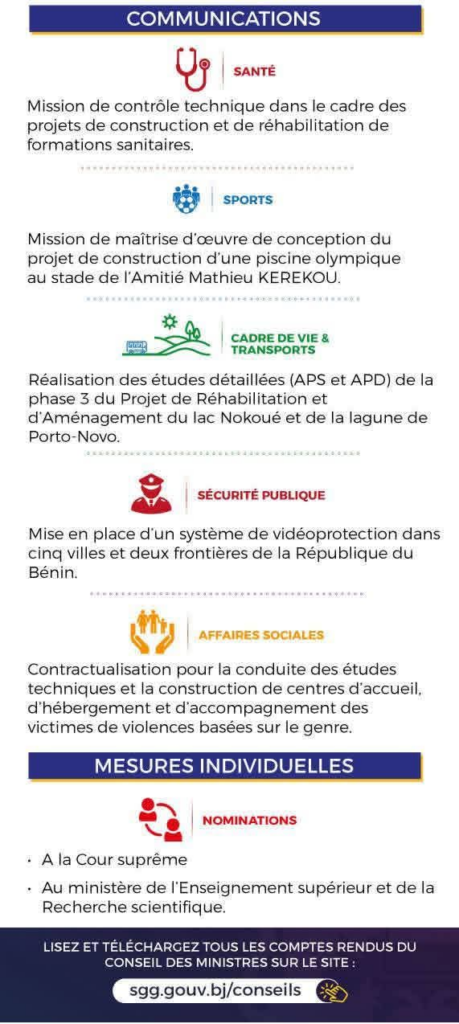 COMMUNICATIONS

SANTÉ

Mission de contrôle technique dans le cadre des projets de construction et de réhabilitation de formations sanitaires.

SPORTS

Mission de maîtrise d'œuvre de conception du projet de construction d'une piscine olympique au stade de l'Amitié Mathieu KEREKOU.

CADRE DE VIE & TRANSPORTS

Réalisation des études détaillées (APS et APD) de la phase 3 du Projet de Réhabilitation et d'Aménagement du lac Nokoué et de la lagune de Porto-Novo.

SÉCURITÉ PUBLIQUE

Mise en place d'un système de vidéoprotection dans cinq villes et deux frontières de la République du Bénin.

AFFAIRES SOCIALES

Contractualisation pour la conduite des études techniques et la construction de centres d'accueil, d'hébergement et d'accompagnement des victimes de violences basées sur le genre.

MESURES INDIVIDUELLES

NOMINATIONS

• A la Cour suprême

• Au ministère de l'Enseignement supérieur et de la Recherche scientifique.

LISEZ ET TÉLÉCHARGEZ TOUS LES COMPTES RENDUS DU CONSEIL DES MINISTRES SUR LE SITE :

sgg.gouv.bj/conseils